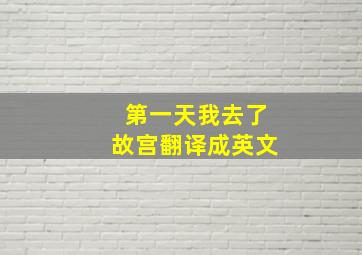 第一天我去了
故宫翻译成英文